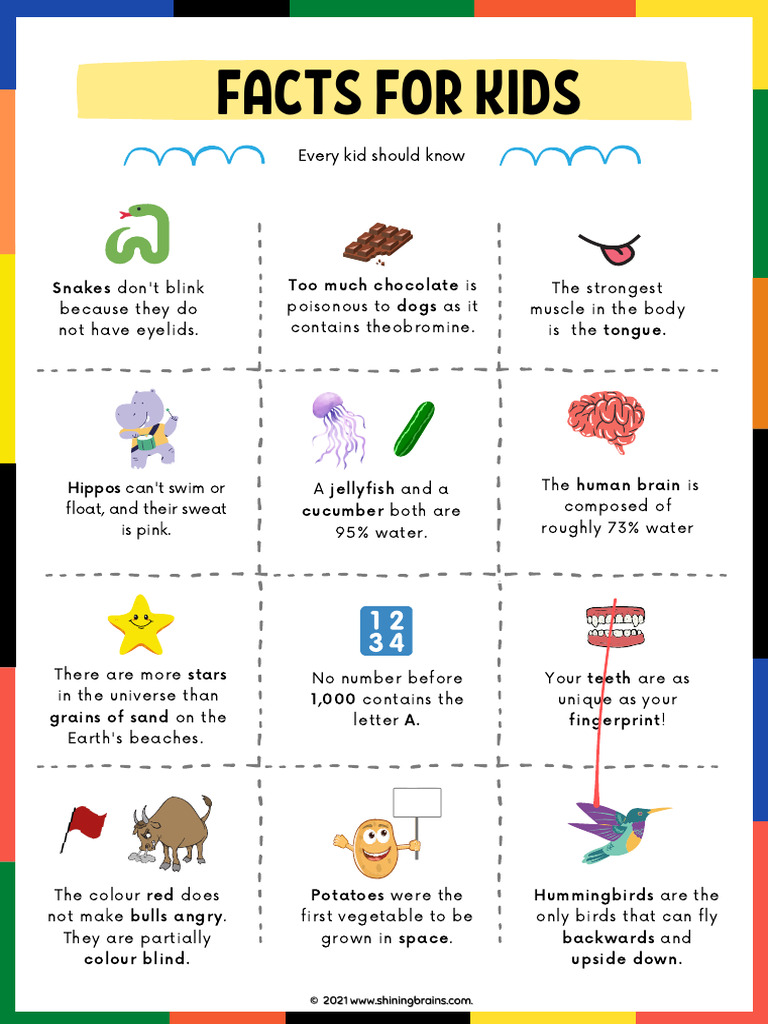 FACTS FOR KIDS

Every kid should know

Snakes don't blink because they do not have eyelids.

Too much chocolate is poisonous to dogs as it contains theobromine.

The strongest muscle in the body is the tongue.

Hippos can't swim or float, and their sweat is pink.

A jellyfish and a cucumber both are 95% water.

The human brain is composed of roughly 73% water

There are more stars in the universe than grains of sand on the Earth's beaches.

1 2
3 4

No number before 1,000 contains the letter A.

Your teeth are as unique as your fingerprint!

The colour red does not make bulls angry. They are partially colour blind.

Potatoes were the first vegetable to be grown in space.

Hummingbirds are the only birds that can fly backwards and upside down.

© 2021 www.shiningbrains.com.